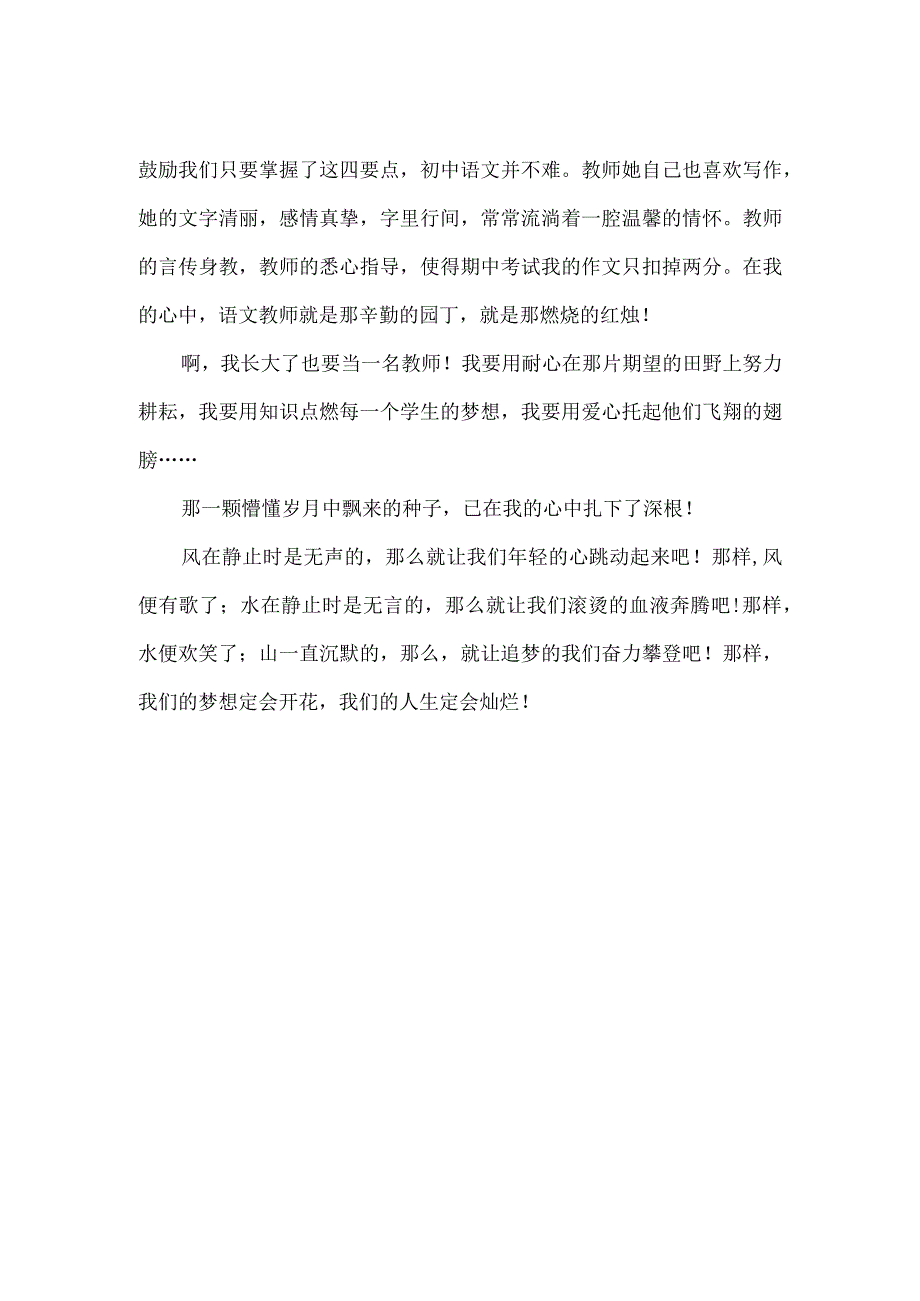 鼓励我们只要掌握了这四要点，初中语文并不难。教师她自己也喜欢写作，她的文字清丽，感情真挚，字里行间，常常流淌着一腔温馨的情怀。教师的言传身教，教师的悉心指导，使得期中考试我的作文只扣掉两分。在我的心中，语文教师就是那辛勤的园丁，就是那燃烧的红烛！

啊，我长大了也要当一名教师！我要用耐心在那片期望的田野上努力耕耘，我要用知识点燃每一个学生的梦想，我要用爱心托起他们飞翔的翅膀……

那一颗懵懂岁月中飘来的种子，已在我的心中扎下了深根！

风在静止时是无声的，那么就让我们年轻的心跳动起来吧！那样,风便有歌了；水在静止时是无言的，那么就让我们滚烫的血液奔腾吧!那样，水便欢笑了；山一直沉默的，那么，就让追梦的我们奋力攀登吧！那样，我们的梦想定会开花，我们的人生定会灿烂！